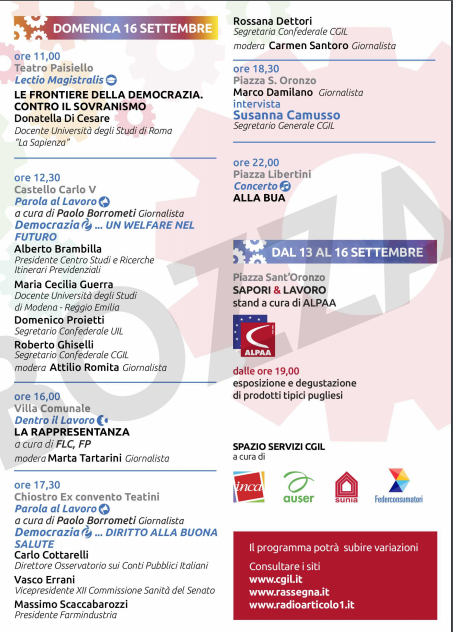 DOMENICA 16 SETTEMBRE

ore 11,00
Teatro Paisiello
Lectio Magistralis
LE FRONTIERE DELLA DEMOCRAZIA. CONTRO IL SOVRANISMO
Donatella Di Cesare
Docente Università degli Studi di Roma "La Sapienza"

ore 12,30
Castello Carlo V
Parola al Lavoro
a cura di Paolo Borrometi Giornalista
Democrazia ... UN WELFARE NEL FUTURO
Alberto Brambilla
Presidente Centro Studi e Ricerche Itinerari Previdenziali
Maria Cecilia Guerra
Docente Università degli Studi di Modena - Reggio Emilia
Domenico Proietti
Segretario Confederale UIL
Roberto Ghiselli
Segretario Confederale CGIL
modera Attilio Romita Giornalista

ore 16,00
Villa Comunale
Dentro il Lavoro
LA RAPPRESENTANZA
a cura di FLC, FP
modera Marta Tartarini Giornalista

ore 17,30
Chiostro Ex convento Teatini
Parola al Lavoro
a cura di Paolo Borrometi Giornalista
Democrazia ... DIRITTO ALLA BUONA SALUTE
Carlo Cottarelli
Direttore Osservatorio sui Conti Pubblici Italiani
Vasco Errani
Vicepresidente XII Commissione Sanità del Senato
Massimo Scaccabarozzi
Presidente Farmindustria

Rossana Dettori
Segretaria Confederale CGIL
modera Carmen Santoro Giornalista

ore 18,30
Piazza S. Oronzo
Marco Damilano Giornalista
intervista
Susanna Camusso
Segretario Generale CGIL

ore 22,00
Piazza Libertini
Concerto
ALLA BUA

DAL 13 AL 16 SETTEMBRE

Piazza Sant'Oronzo
SAPORI & LAVORO
stand a cura di ALPAA
ALPAA
dalle ore 19,00
esposizione e degustazione di prodotti tipici pugliesi

SPAZIO SERVIZI CGIL
a cura di
inca auser sunia Federconsumatori

Il programma potrà subire variazioni
Consultare i siti
www.cgil.it
www.rassegna.it
www.radioarticolo1.it

BOZZA